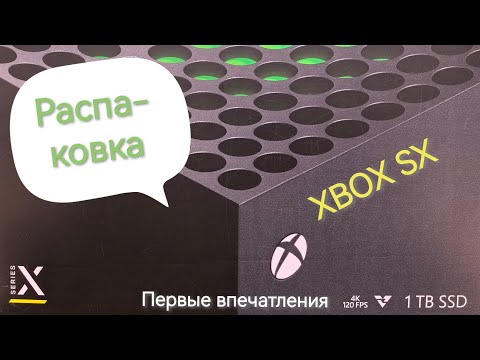 Распаковка

XBOX SX

SERIES X

Первые впечатления

4K 120 FPS

1 TB SSD